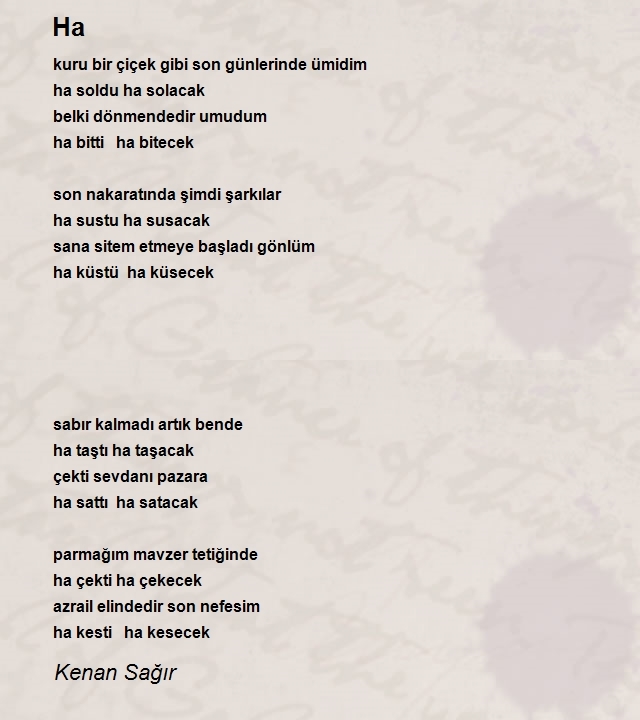 Ha

kuru bir çiçek gibi son günlerinde ümidim
ha soldu ha solacak
belki dönmendedir umudum
ha bitti ha bitecek

son nakaratında şimdi şarkılar
ha sustu ha susacak
sana sitem etmeye başladı gönlüm
ha küstü ha küsecek

sabır kalmadı artık bende
ha taştı ha taşacak
çekti sevdanı pazara
ha sattı ha satacak

parmağım mavzer tetiğinde
ha çekti ha çekecek
azrail elindedir son nefesim
ha kesti ha kesecek

Kenan Sağır